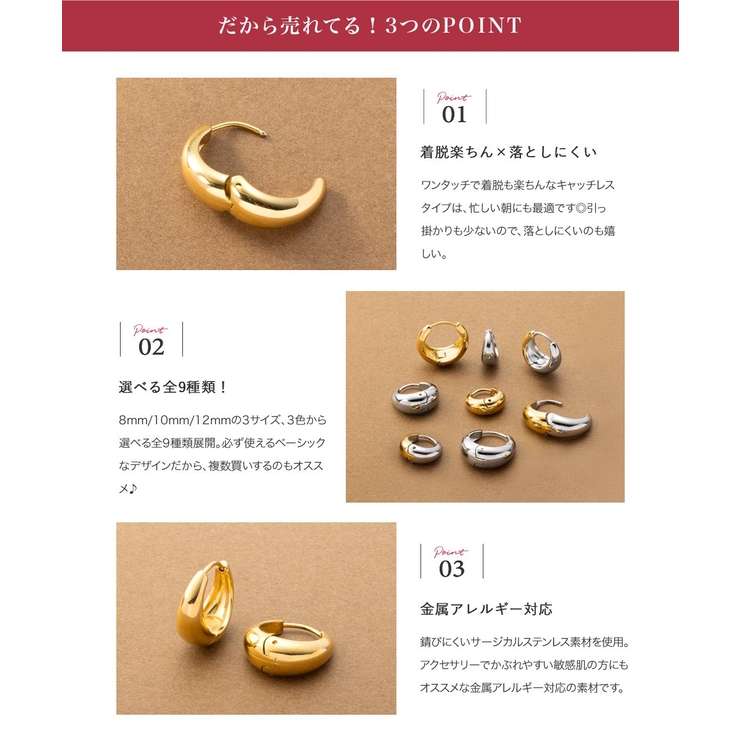 だから売れてる！3つのPOINT

Point
01

着脱楽ちん×落としにくい

ワンタッチで着脱も楽ちんなキャッチレスタイプは、忙しい朝にも最適です◎引っ掛かりも少ないので、落としにくいのも嬉しい。

Point
02

選べる全9種類！

8mm/10mm/12mmの3サイズ、3色から選べる全9種類展開。必ず使えるベーシックなデザインだから、複数買いするのもオススメ♪

Point
03

金属アレルギー対応

錆びにくいサージカルステンレス素材を使用。アクセサリーでかぶれやすい敏感肌の方にもオススメな金属アレルギー対応の素材です。